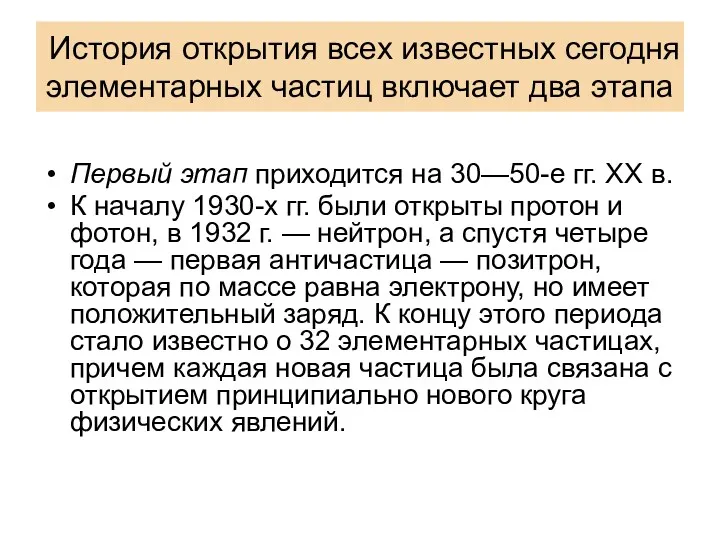 История открытия всех известных сегодня элементарных частиц включает два этапа

• Первый этап приходится на 30—50-е гг. XX в.
• К началу 1930-х гг. были открыты протон и фотон, в 1932 г. — нейтрон, а спустя четыре года — первая античастица — позитрон, которая по массе равна электрону, но имеет положительный заряд. К концу этого периода стало известно о 32 элементарных частицах, причем каждая новая частица была связана с открытием принципиально нового круга физических явлений.